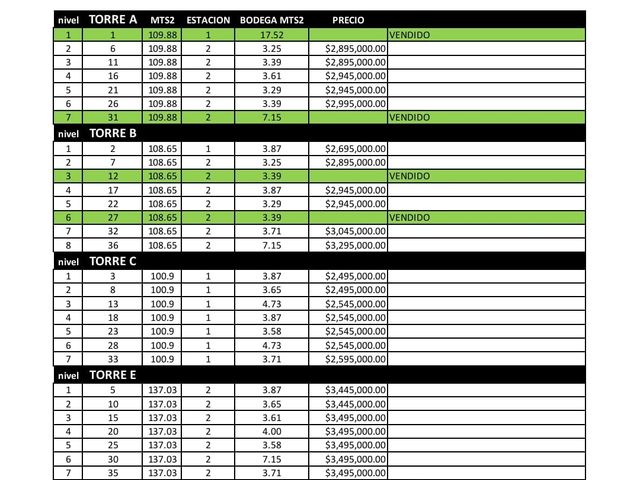 | nivel | TORRE A | MTS2 | ESTACION | BODEGA MTS2 | PRECIO | |
|---|---|---|---|---|---|---|
| 1 | 1 | 109.88 | 1 | 17.52 | | VENDIDO |
| 2 | 6 | 109.88 | 2 | 3.25 | $2,895,000.00 | |
| 3 | 11 | 109.88 | 2 | 3.39 | $2,895,000.00 | |
| 4 | 16 | 109.88 | 2 | 3.61 | $2,945,000.00 | |
| 5 | 21 | 109.88 | 2 | 3.29 | $2,945,000.00 | |
| 6 | 26 | 109.88 | 2 | 3.39 | $2,995,000.00 | |
| 7 | 31 | 109.88 | 2 | 7.15 | | VENDIDO |
| nivel | TORRE B | | | | | |
| 1 | 2 | 108.65 | 1 | 3.87 | $2,695,000.00 | |
| 2 | 7 | 108.65 | 2 | 3.25 | $2,895,000.00 | |
| 3 | 12 | 108.65 | 2 | 3.39 | | VENDIDO |
| 4 | 17 | 108.65 | 2 | 3.87 | $2,945,000.00 | |
| 5 | 22 | 108.65 | 2 | 3.29 | $2,945,000.00 | |
| 6 | 27 | 108.65 | 2 | 3.39 | | VENDIDO |
| 7 | 32 | 108.65 | 2 | 3.71 | $3,045,000.00 | |
| 8 | 36 | 108.65 | 2 | 7.15 | $3,295,000.00 | |
| nivel | TORRE C | | | | | |
| 1 | 3 | 100.9 | 1 | 3.87 | $2,495,000.00 | |
| 2 | 8 | 100.9 | 1 | 3.65 | $2,495,000.00 | |
| 3 | 13 | 100.9 | 1 | 4.73 | $2,545,000.00 | |
| 4 | 18 | 100.9 | 1 | 3.87 | $2,545,000.00 | |
| 5 | 23 | 100.9 | 1 | 3.58 | $2,545,000.00 | |
| 6 | 28 | 100.9 | 1 | 4.73 | $2,545,000.00 | |
| 7 | 33 | 100.9 | 1 | 3.71 | $2,595,000.00 | |
| nivel | TORRE E | | | | | |
| 1 | 5 | 137.03 | 2 | 3.87 | $3,445,000.00 | |
| 2 | 10 | 137.03 | 2 | 3.65 | $3,445,000.00 | |
| 3 | 15 | 137.03 | 2 | 3.61 | $3,495,000.00 | |
| 4 | 20 | 137.03 | 2 | 4.00 | $3,495,000.00 | |
| 5 | 25 | 137.03 | 2 | 3.58 | $3,495,000.00 | |
| 6 | 30 | 137.03 | 2 | 7.15 | $3,495,000.00 | |
| 7 | 35 | 137.03 | 2 | 3.71 | $3,495,000.00 | |